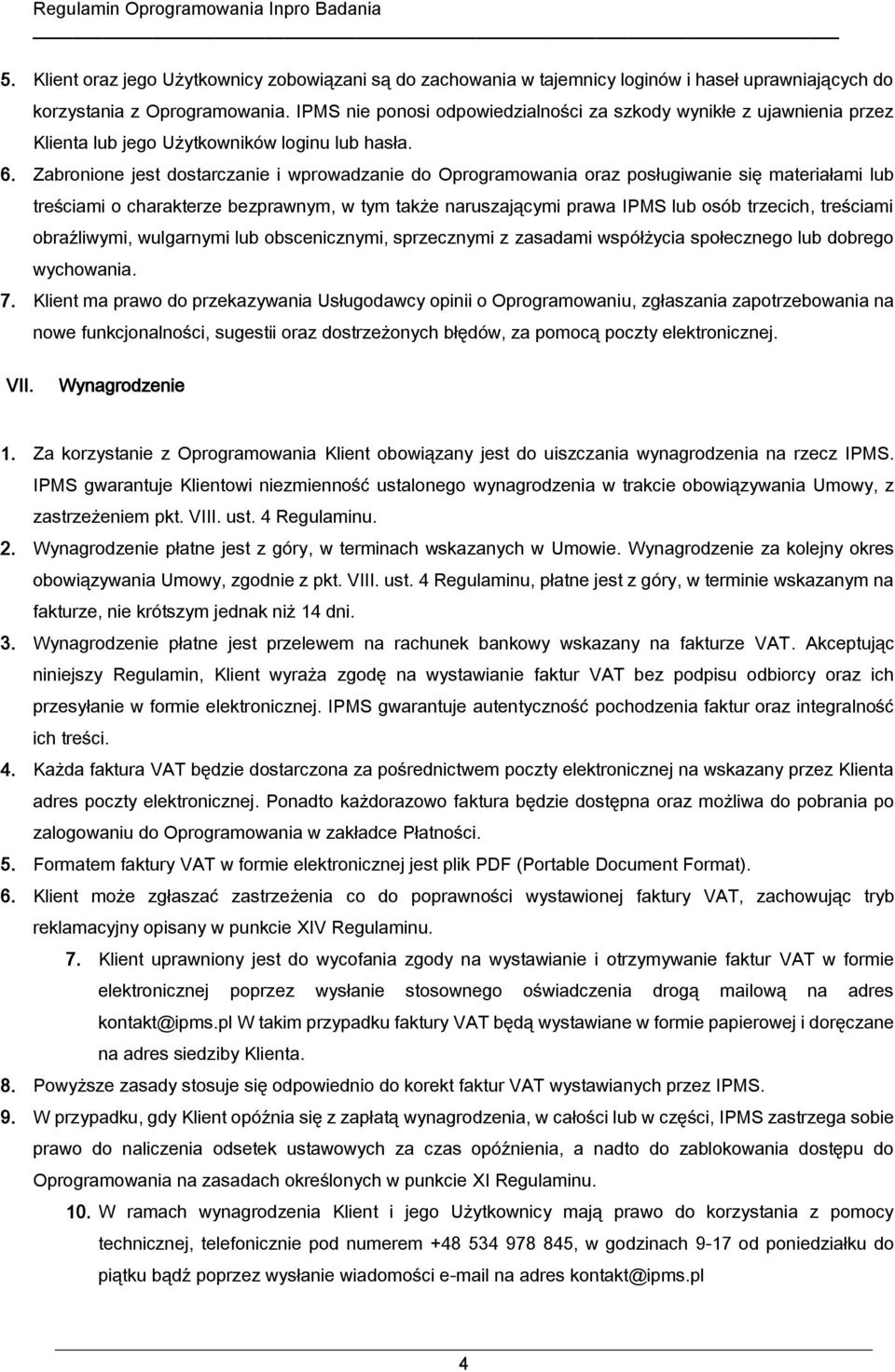 Regulamin Oprogramowania Inpro Badania

5. Klient oraz jego Użytkownicy zobowiązani są do zachowania w tajemnicy loginów i haseł uprawniających do korzystania z Oprogramowania. IPMS nie ponosi odpowiedzialności za szkody wynikłe z ujawnienia przez Klienta lub jego Użytkowników loginu lub hasła.

6. Zabronione jest dostarczanie i wprowadzanie do Oprogramowania oraz posługiwanie się materiałami lub treściami o charakterze bezprawnym, w tym także naruszającymi prawa IPMS lub osób trzecich, treściami obraźliwymi, wulgarnymi lub obscenicznymi, sprzecznymi z zasadami współżycia społecznego lub dobrego wychowania.

7. Klient ma prawo do przekazywania Usługodawcy opinii o Oprogramowaniu, zgłaszania zapotrzebowania na nowe funkcjonalności, sugestii oraz dostrzeżonych błędów, za pomocą poczty elektronicznej.

VII. Wynagrodzenie

1. Za korzystanie z Oprogramowania Klient obowiązany jest do uiszczania wynagrodzenia na rzecz IPMS. IPMS gwarantuje Klientowi niezmienność ustalonego wynagrodzenia w trakcie obowiązywania Umowy, z zastrzeżeniem pkt. VIII. ust. 4 Regulaminu.

2. Wynagrodzenie płatne jest z góry, w terminach wskazanych w Umowie. Wynagrodzenie za kolejny okres obowiązywania Umowy, zgodnie z pkt. VIII. ust. 4 Regulaminu, płatne jest z góry, w terminie wskazanym na fakturze, nie krótszym jednak niż 14 dni.

3. Wynagrodzenie płatne jest przelewem na rachunek bankowy wskazany na fakturze VAT. Akceptując niniejszy Regulamin, Klient wyraża zgodę na wystawianie faktur VAT bez podpisu odbiorcy oraz ich przesyłanie w formie elektronicznej. IPMS gwarantuje autentyczność pochodzenia faktur oraz integralność ich treści.

4. Każda faktura VAT będzie dostarczona za pośrednictwem poczty elektronicznej na wskazany przez Klienta adres poczty elektronicznej. Ponadto każdorazowo faktura będzie dostępna oraz możliwa do pobrania po zalogowaniu do Oprogramowania w zakładce Płatności.

5. Formatem faktury VAT w formie elektronicznej jest plik PDF (Portable Document Format).

6. Klient może zgłaszać zastrzeżenia co do poprawności wystawionej faktury VAT, zachowując tryb reklamacyjny opisany w punkcie XIV Regulaminu.

7. Klient uprawniony jest do wycofania zgody na wystawianie i otrzymywanie faktur VAT w formie elektronicznej poprzez wysłanie stosownego oświadczenia drogą mailową na adres kontakt@ipms.pl W takim przypadku faktury VAT będą wystawiane w formie papierowej i doręczane na adres siedziby Klienta.

8. Powyższe zasady stosuje się odpowiednio do korekt faktur VAT wystawianych przez IPMS.

9. W przypadku, gdy Klient opóźnia się z zapłatą wynagrodzenia, w całości lub w części, IPMS zastrzega sobie prawo do naliczenia odsetek ustawowych za czas opóźnienia, a nadto do zablokowania dostępu do Oprogramowania na zasadach określonych w punkcie XI Regulaminu.

10. W ramach wynagrodzenia Klient i jego Użytkownicy mają prawo do korzystania z pomocy technicznej, telefonicznie pod numerem +48 534 978 845, w godzinach 9-17 od poniedziałku do piątku bądź poprzez wysłanie wiadomości e-mail na adres kontakt@ipms.pl

4